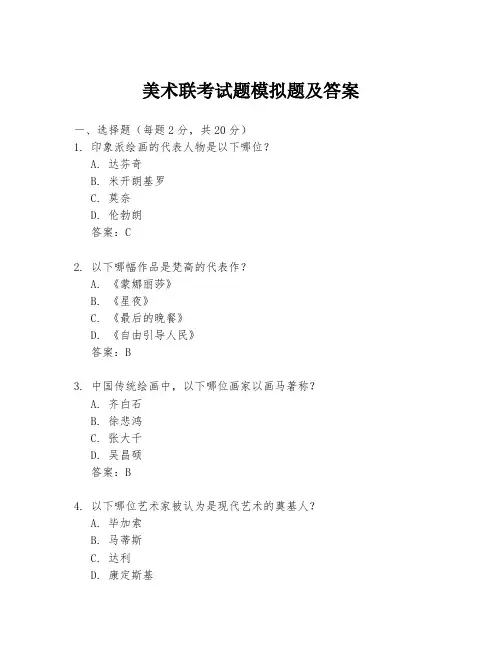 美术联考试题模拟题及答案

一、选择题（每题2分，共20分）

1. 印象派绘画的代表人物是以下哪位？
A. 达芬奇
B. 米开朗基罗
C. 莫奈
D. 伦勃朗
答案：C

2. 以下哪幅作品是梵高的代表作？
A. 《蒙娜丽莎》
B. 《星夜》
C. 《最后的晚餐》
D. 《自由引导人民》
答案：B

3. 中国传统绘画中，以下哪位画家以画马著称？
A. 齐白石
B. 徐悲鸿
C. 张大千
D. 吴昌硕
答案：B

4. 以下哪位艺术家被认为是现代艺术的奠基人？
A. 毕加索
B. 马蒂斯
C. 达利
D. 康定斯基